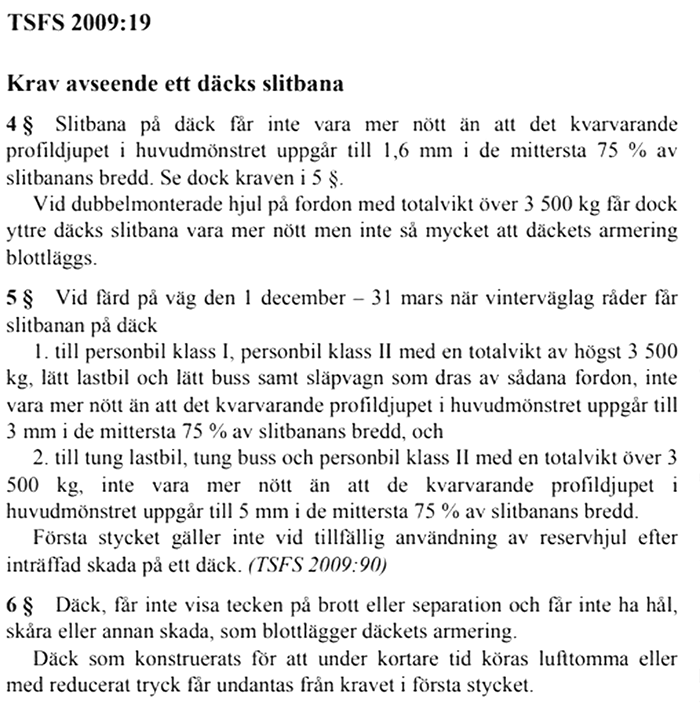 TSFS 2009:19

Krav avseende ett däcks slitbana

4 § Slitbana på däck får inte vara mer nött än att det kvarvarande profildjupet i huvudmönstret uppgår till 1,6 mm i de mittersta 75 % av slitbanans bredd. Se dock kraven i 5 §.

Vid dubbelmonterade hjul på fordon med totalvikt över 3 500 kg får dock yttre däcks slitbana vara mer nött men inte så mycket att däckets armering blottläggs.

5 § Vid färd på väg den 1 december – 31 mars när vinterväglag råder får slitbanan på däck

1. till personbil klass I, personbil klass II med en totalvikt av högst 3 500 kg, lätt lastbil och lätt buss samt släpvagn som dras av sådana fordon, inte vara mer nött än att det kvarvarande profildjupet i huvudmönstret uppgår till 3 mm i de mittersta 75 % av slitbanans bredd, och

2. till tung lastbil, tung buss och personbil klass II med en totalvikt över 3 500 kg, inte vara mer nött än att de kvarvarande profildjupet i huvudmönstret uppgår till 5 mm i de mittersta 75 % av slitbanans bredd.

Första stycket gäller inte vid tillfällig användning av reservhjul efter inträffad skada på ett däck. (TSFS 2009:90)

6 § Däck, får inte visa tecken på brott eller separation och får inte ha hål, skåra eller annan skada, som blottlägger däckets armering.

Däck som konstruerats för att under kortare tid köras lufttomma eller med reducerat tryck får undantas från kravet i första stycket.